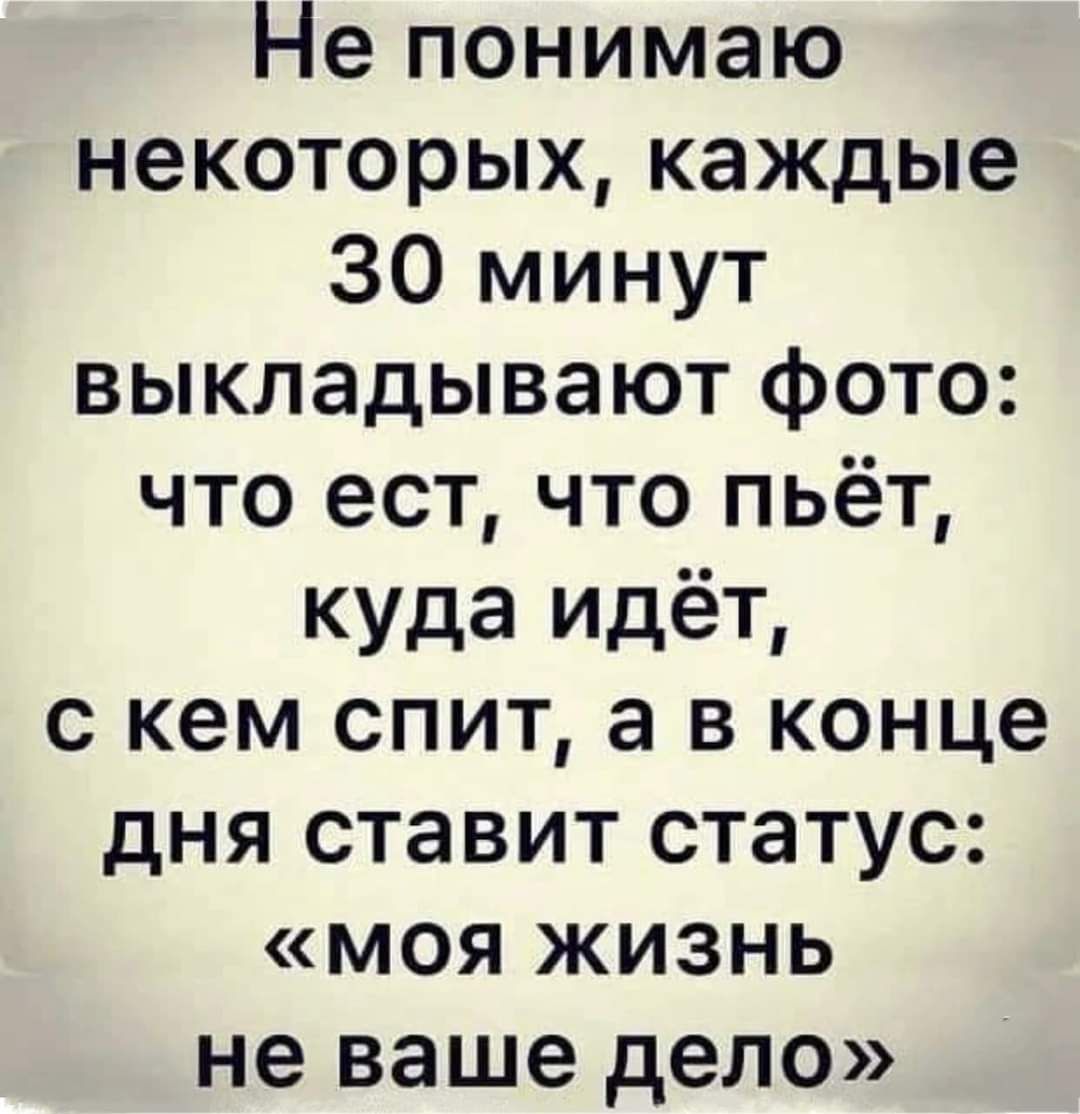 Не понимаю некоторых, каждые 30 минут выкладывают фото: что ест, что пьёт, куда идёт, с кем спит, а в конце дня ставит статус: «моя жизнь не ваше дело»